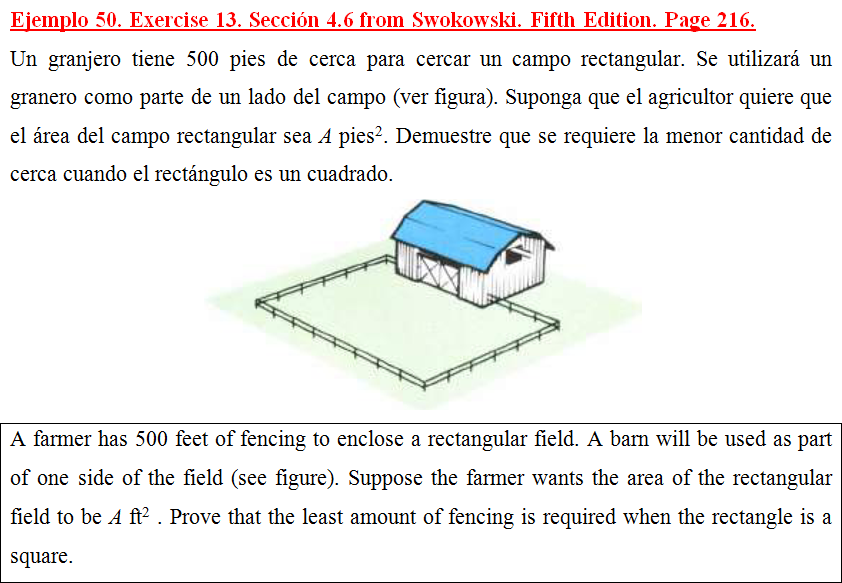 Ejemplo 50. Exercise 13. Sección 4.6 from Swokowski. Fifth Edition. Page 216.

Un granjero tiene 500 pies de cerca para cercar un campo rectangular. Se utilizará un granero como parte de un lado del campo (ver figura). Suponga que el agricultor quiere que el área del campo rectangular sea $A$ pies$^2$. Demuestre que se requiere la menor cantidad de cerca cuando el rectángulo es un cuadrado.

A farmer has 500 feet of fencing to enclose a rectangular field. A barn will be used as part of one side of the field (see figure). Suppose the farmer wants the area of the rectangular field to be $A$ ft$^2$ . Prove that the least amount of fencing is required when the rectangle is a square.